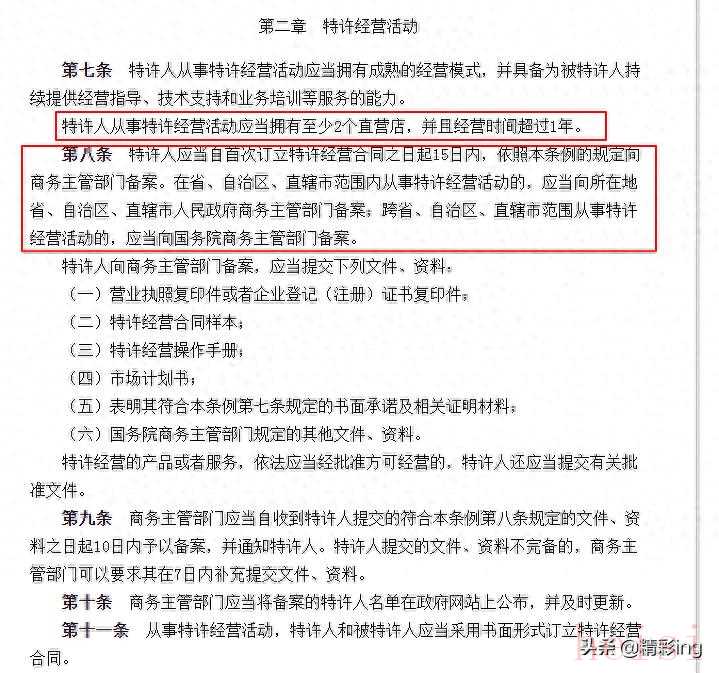 第二章　特许经营活动

第七条　特许人从事特许经营活动应当拥有成熟的经营模式，并具备为被特许人持续提供经营指导、技术支持和业务培训等服务的能力。

特许人从事特许经营活动应当拥有至少2个直营店，并且经营时间超过1年。

第八条　特许人应当自首次订立特许经营合同之日起15日内，依照本条例的规定向商务主管部门备案。在省、自治区、直辖市范围内从事特许经营活动的，应当向所在地省、自治区、直辖市人民政府商务主管部门备案；跨省、自治区、直辖市范围从事特许经营活动的，应当向国务院商务主管部门备案。

特许人向商务主管部门备案，应当提交下列文件、资料：

（一）营业执照复印件或者企业登记（注册）证书复印件；

（二）特许经营合同样本；

（三）特许经营操作手册；

（四）市场计划书；

（五）表明其符合本条例第七条规定的书面承诺及相关证明材料；

（六）国务院商务主管部门规定的其他文件、资料。

特许经营的产品或者服务，依法应当经批准方可经营的，特许人还应当提交有关批准文件。

第九条　商务主管部门应当自收到特许人提交的符合本条例第八条规定的文件、资料之日起10日内予以备案，并通知特许人。特许人提交的文件、资料不完备的，商务主管部门可以要求其在7日内补充提交文件、资料。

第十条　商务主管部门应当将备案的特许人名单在政府网站上公布，并及时更新。

第十一条　从事特许经营活动，特许人和被特许人应当采用书面形式订立特许经营合同。

头条 @精彩ing